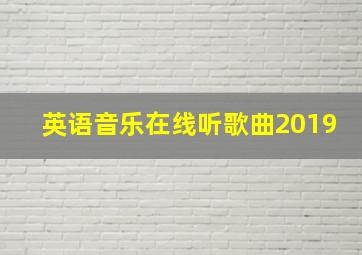 英语音乐在线听歌曲2019